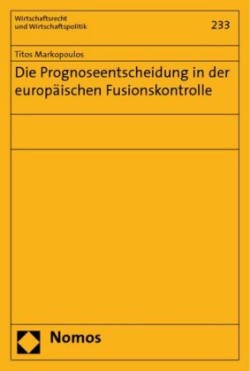 Wirtschaftsrecht
und Wirtschaftspolitik

233

Titos Markopoulos

Die Prognoseentscheidung in der europäischen Fusionskontrolle

Nomos